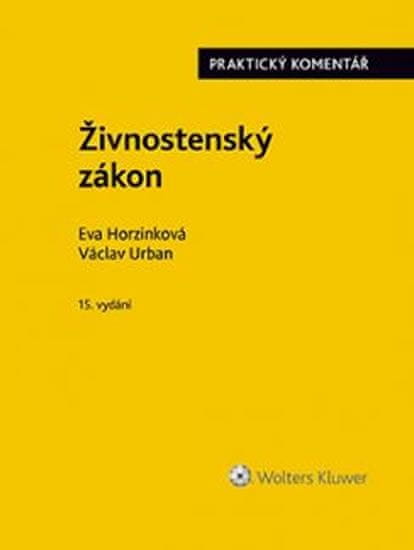 PRAKTICKÝ KOMENTÁŘ

Živnostenský zákon

Eva Horzinková
Václav Urban

15. vydání

Wolters Kluwer